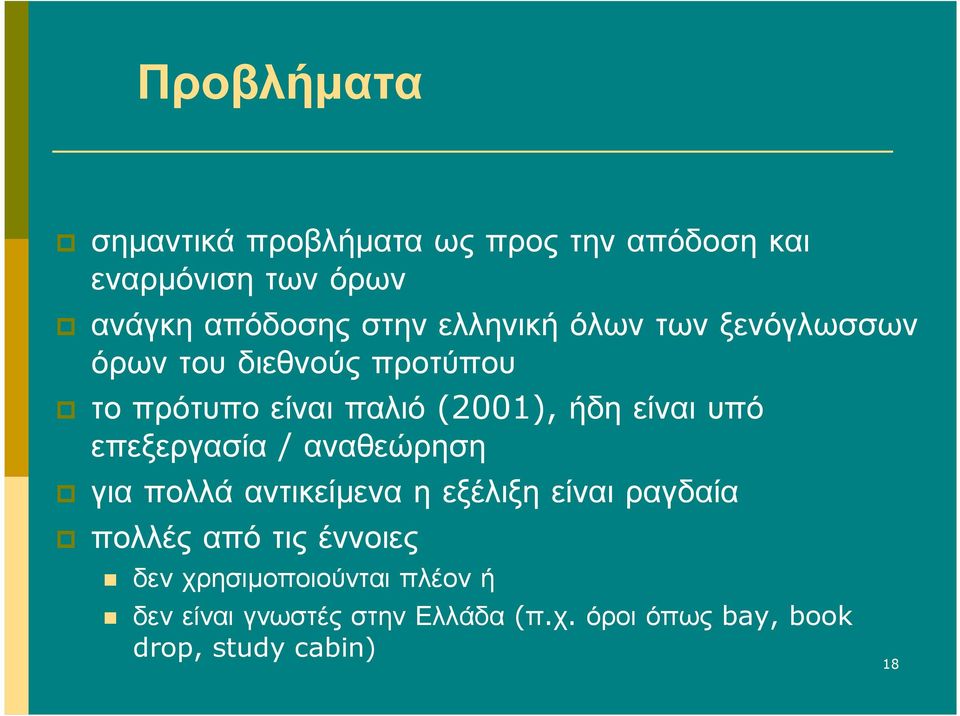 Προβλήματα

σημαντικά προβλήματα ως προς την απόδοση και εναρμόνιση των όρων

ανάγκη απόδοσης στην ελληνική όλων των ξενόγλωσσων όρων του διεθνούς προτύπου

το πρότυπο είναι παλιό (2001), ήδη είναι υπό επεξεργασία / αναθεώρηση

για πολλά αντικείμενα η εξέλιξη είναι ραγδαία

πολλές από τις έννοιες

δεν χρησιμοποιούνται πλέον ή

δεν είναι γνωστές στην Ελλάδα (π.χ. όροι όπως bay, book drop, study cabin)

18